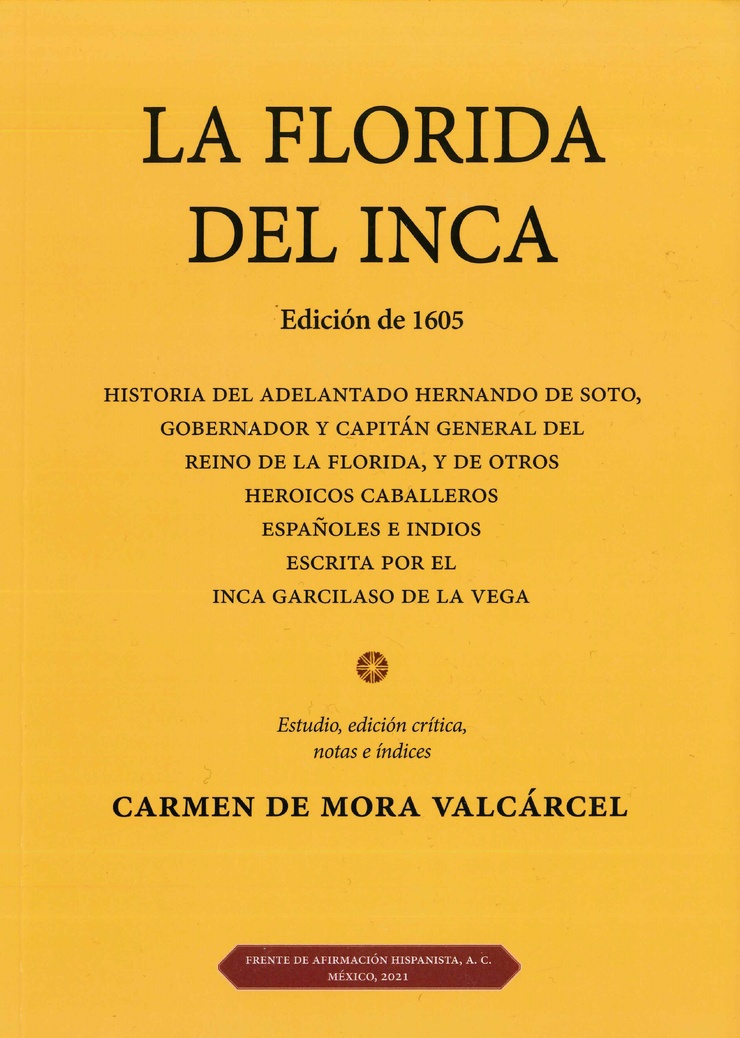 LA FLORIDA DEL INCA

Edición de 1605

HISTORIA DEL ADELANTADO HERNANDO DE SOTO, GOBERNADOR Y CAPITÁN GENERAL DEL REINO DE LA FLORIDA, Y DE OTROS HEROICOS CABALLEROS ESPAÑOLES E INDIOS ESCRITA POR EL INCA GARCILASO DE LA VEGA

Estudio, edición crítica, notas e índices

CARMEN DE MORA VALCÁRCEL

FRENTE DE AFIRMACIÓN HISPANISTA, A. C.
MÉXICO, 2021